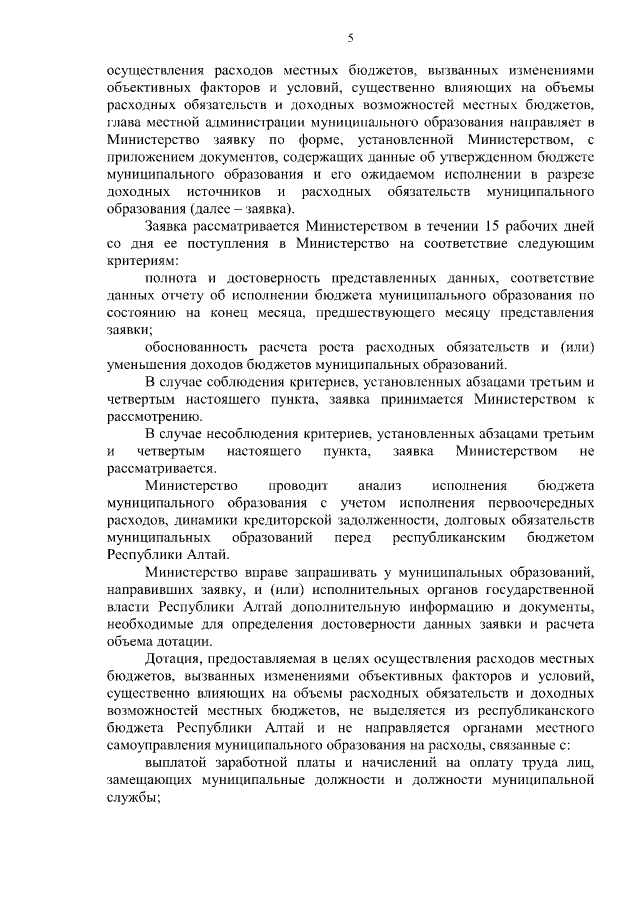 5

осуществления расходов местных бюджетов, вызванных изменениями объективных факторов и условий, существенно влияющих на объемы расходных обязательств и доходных возможностей местных бюджетов, глава местной администрации муниципального образования направляет в Министерство заявку по форме, установленной Министерством, с приложением документов, содержащих данные об утвержденном бюджете муниципального образования и его ожидаемом исполнении в разрезе доходных источников и расходных обязательств муниципального образования (далее – заявка).

Заявка рассматривается Министерством в течении 15 рабочих дней со дня ее поступления в Министерство на соответствие следующим критериям:

полнота и достоверность представленных данных, соответствие данных отчету об исполнении бюджета муниципального образования по состоянию на конец месяца, предшествующего месяцу представления заявки;

обоснованность расчета роста расходных обязательств и (или) уменьшения доходов бюджетов муниципальных образований.

В случае соблюдения критериев, установленных абзацами третьим и четвертым настоящего пункта, заявка принимается Министерством к рассмотрению.

В случае несоблюдения критериев, установленных абзацами третьим и четвертым настоящего пункта, заявка Министерством не рассматривается.

Министерство проводит анализ исполнения бюджета муниципального образования с учетом исполнения первоочередных расходов, динамики кредиторской задолженности, долговых обязательств муниципальных образований перед республиканским бюджетом Республики Алтай.

Министерство вправе запрашивать у муниципальных образований, направивших заявку, и (или) исполнительных органов государственной власти Республики Алтай дополнительную информацию и документы, необходимые для определения достоверности данных заявки и расчета объема дотации.

Дотация, предоставляемая в целях осуществления расходов местных бюджетов, вызванных изменениями объективных факторов и условий, существенно влияющих на объемы расходных обязательств и доходных возможностей местных бюджетов, не выделяется из республиканского бюджета Республики Алтай и не направляется органами местного самоуправления муниципального образования на расходы, связанные с:

выплатой заработной платы и начислений на оплату труда лиц, замещающих муниципальные должности и должности муниципальной службы;